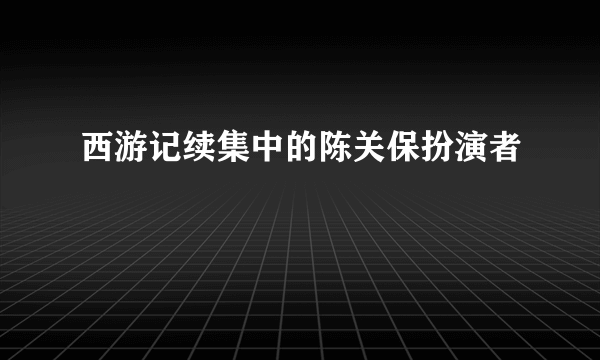 西游记续集中的陈关保扮演者